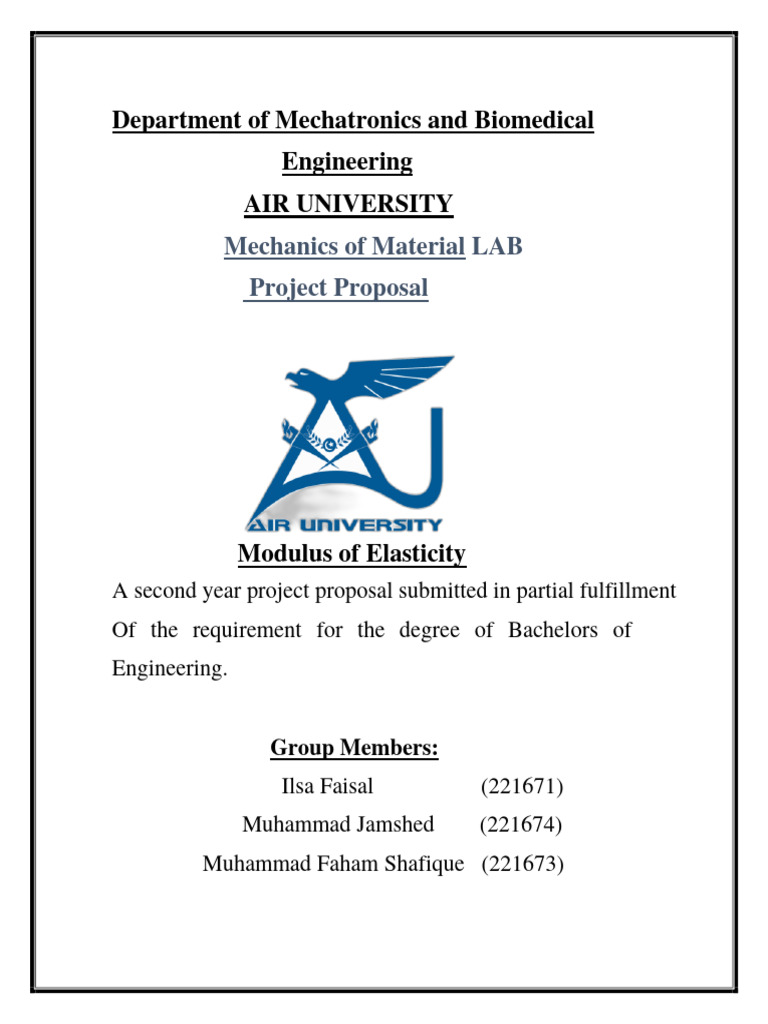 Department of Mechatronics and Biomedical Engineering

AIR UNIVERSITY

Mechanics of Material LAB

Project Proposal

AIR UNIVERSITY

Modulus of Elasticity

A second year project proposal submitted in partial fulfillment Of the requirement for the degree of Bachelors of Engineering.

Group Members:

Ilsa Faisal (221671)

Muhammad Jamshed (221674)

Muhammad Faham Shafique (221673)